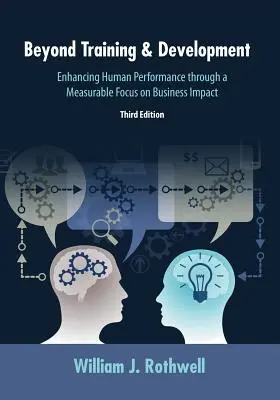 Beyond Training & Development

Enhancing Human Performance through a Measurable Focus on Business Impact

Third Edition

$$

William J. Rothwell